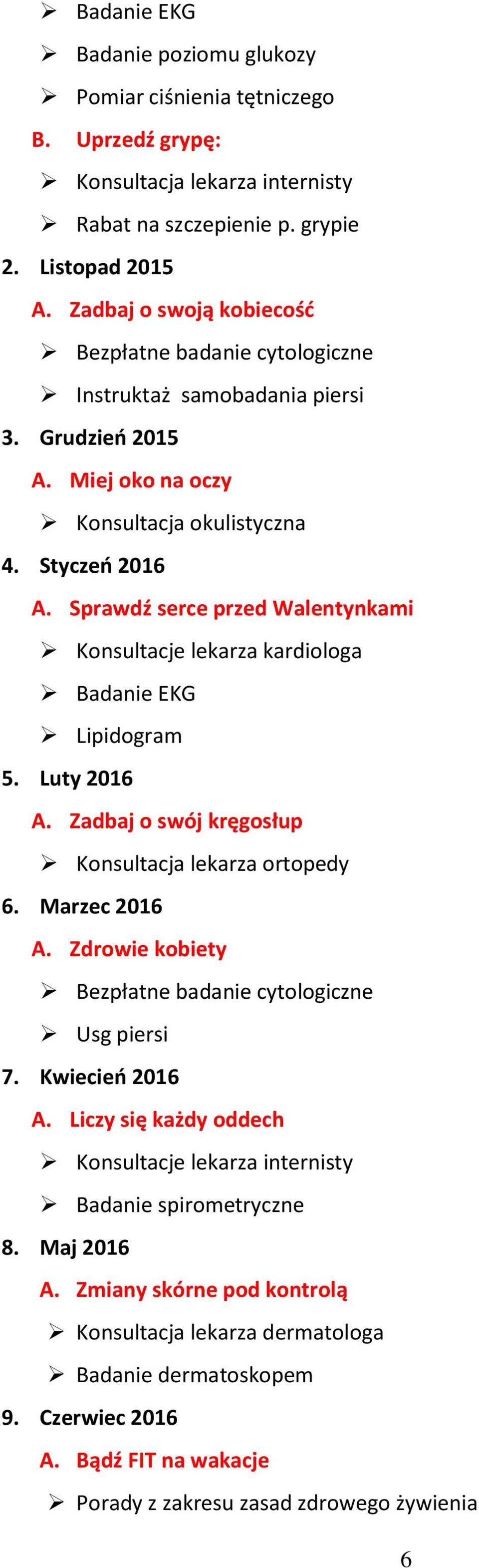 ➢ Badanie EKG
➢ Badanie poziomu glukozy
➢ Pomiar ciśnienia tętniczego
B. Uprzedź grypę:
➢ Konsultacja lekarza internisty
➢ Rabat na szczepienie p. grypie
2. Listopad 2015
A. Zadbaj o swoją kobiecość
➢ Bezpłatne badanie cytologiczne
➢ Instruktaż samobadania piersi
3. Grudzień 2015
A. Miej oko na oczy
➢ Konsultacja okulistyczna
4. Styczeń 2016
A. Sprawdź serce przed Walentynkami
➢ Konsultacje lekarza kardiologa
➢ Badanie EKG
➢ Lipidogram
5. Luty 2016
A. Zadbaj o swój kręgosłup
➢ Konsultacja lekarza ortopedy
6. Marzec 2016
A. Zdrowie kobiety
➢ Bezpłatne badanie cytologiczne
➢ Usg piersi
7. Kwiecień 2016
A. Liczy się każdy oddech
➢ Konsultacje lekarza internisty
➢ Badanie spirometryczne
8. Maj 2016
A. Zmiany skórne pod kontrolą
➢ Konsultacja lekarza dermatologa
➢ Badanie dermatoskopem
9. Czerwiec 2016
A. Bądź FIT na wakacje
➢ Porady z zakresu zasad zdrowego żywienia

6